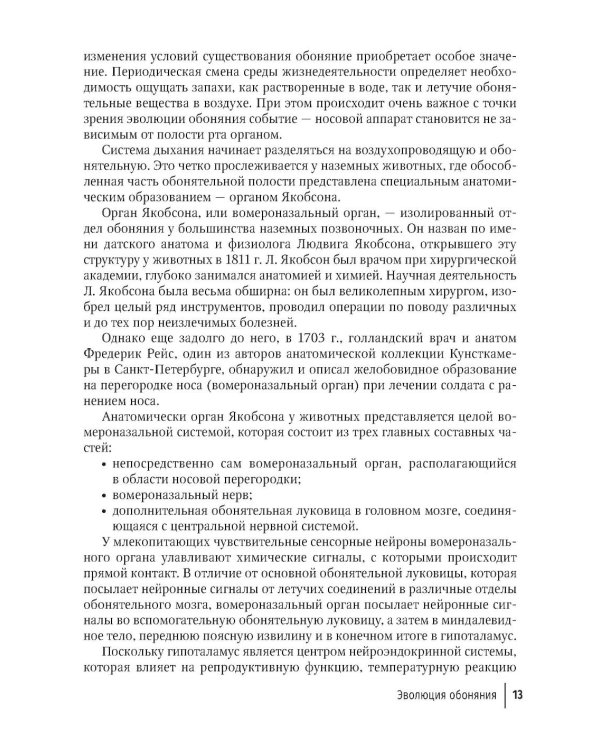 изменения условий существования обоняние приобретает особое значение. Периодическая смена среды жизнедеятельности определяет необходимость ощущать запахи, как растворенные в воде, так и летучие обонятельные вещества в воздухе. При этом происходит очень важное с точки зрения эволюции обоняния событие — носовой аппарат становится не зависимым от полости рта органом.

Система дыхания начинает разделяться на воздухопроводящую и обонятельную. Это четко прослеживается у наземных животных, где обособленная часть обонятельной полости представлена специальным анатомическим образованием — органом Якобсона.

Орган Якобсона, или вомероназальный орган, — изолированный отдел обоняния у большинства наземных позвоночных. Он назван по имени датского анатома и физиолога Людвига Якобсона, открывшего эту структуру у животных в 1811 г. Л. Якобсон был врачом при хирургической академии, глубоко занимался анатомией и химией. Научная деятельность Л. Якобсона была весьма обширна: он был великолепным хирургом, изобрел целый ряд инструментов, проводил операции по поводу различных и до тех пор неизлечимых болезней.

Однако еще задолго до него, в 1703 г., голландский врач и анатом Фредерик Рейс, один из авторов анатомической коллекции Кунсткамеры в Санкт-Петербурге, обнаружил и описал желобовидное образование на перегородке носа (вомероназальный орган) при лечении солдата с ранением носа.

Анатомически орган Якобсона у животных представляется целой вомероназальной системой, которая состоит из трех главных составных частей:
• непосредственно сам вомероназальный орган, располагающийся в области носовой перегородки;
• вомероназальный нерв;
• дополнительная обонятельная луковица в головном мозге, соединяющаяся с центральной нервной системой.

У млекопитающих чувствительные сенсорные нейроны вомероназального органа улавливают химические сигналы, с которыми происходит прямой контакт. В отличие от основной обонятельной луковицы, которая посылает нейронные сигналы от летучих соединений в различные отделы обонятельного мозга, вомероназальный орган посылает нейронные сигналы во вспомогательную обонятельную луковицу, а затем в миндалевидное тело, переднюю поясную извилину и в конечном итоге в гипоталамус.

Поскольку гипоталамус является центром нейроэндокринной системы, которая влияет на репродуктивную функцию, температурную реакцию

Эволюция обоняния 13